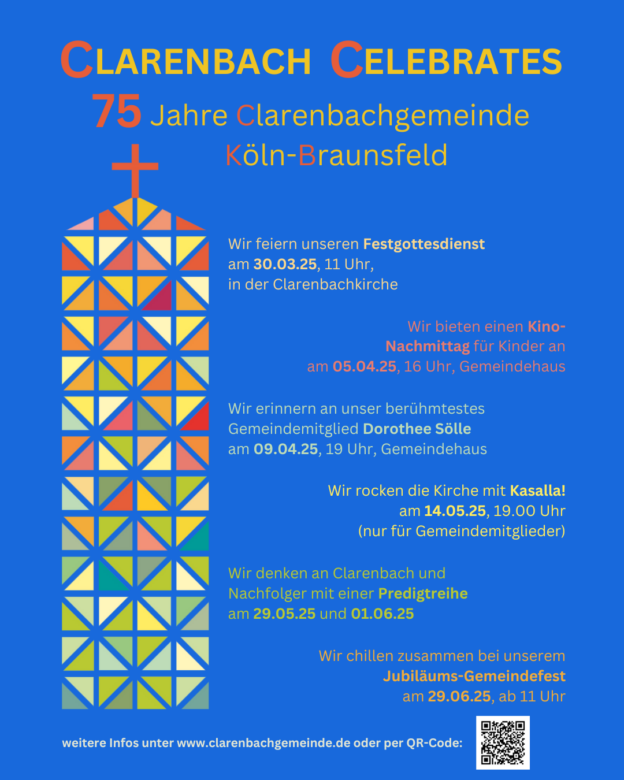 CLARENBACH CELEBRATES
75 Jahre Clarenbachgemeinde
Köln-Braunsfeld

Wir feiern unseren Festgottesdienst am 30.03.25, 11 Uhr, in der Clarenbachkirche

Wir bieten einen Kino-Nachmittag für Kinder an am 05.04.25, 16 Uhr, Gemeindehaus

Wir erinnern an unser berühmtestes Gemeindemitglied Dorothee Sölle am 09.04.25, 19 Uhr, Gemeindehaus

Wir rocken die Kirche mit Kasalla! am 14.05.25, 19.00 Uhr (nur für Gemeindemitglieder)

Wir denken an Clarenbach und Nachfolger mit einer Predigtreihe am 29.05.25 und 01.06.25

Wir chillen zusammen bei unserem Jubiläums-Gemeindefest am 29.06.25, ab 11 Uhr

weitere Infos unter www.clarenbachgemeinde.de oder per QR-Code: